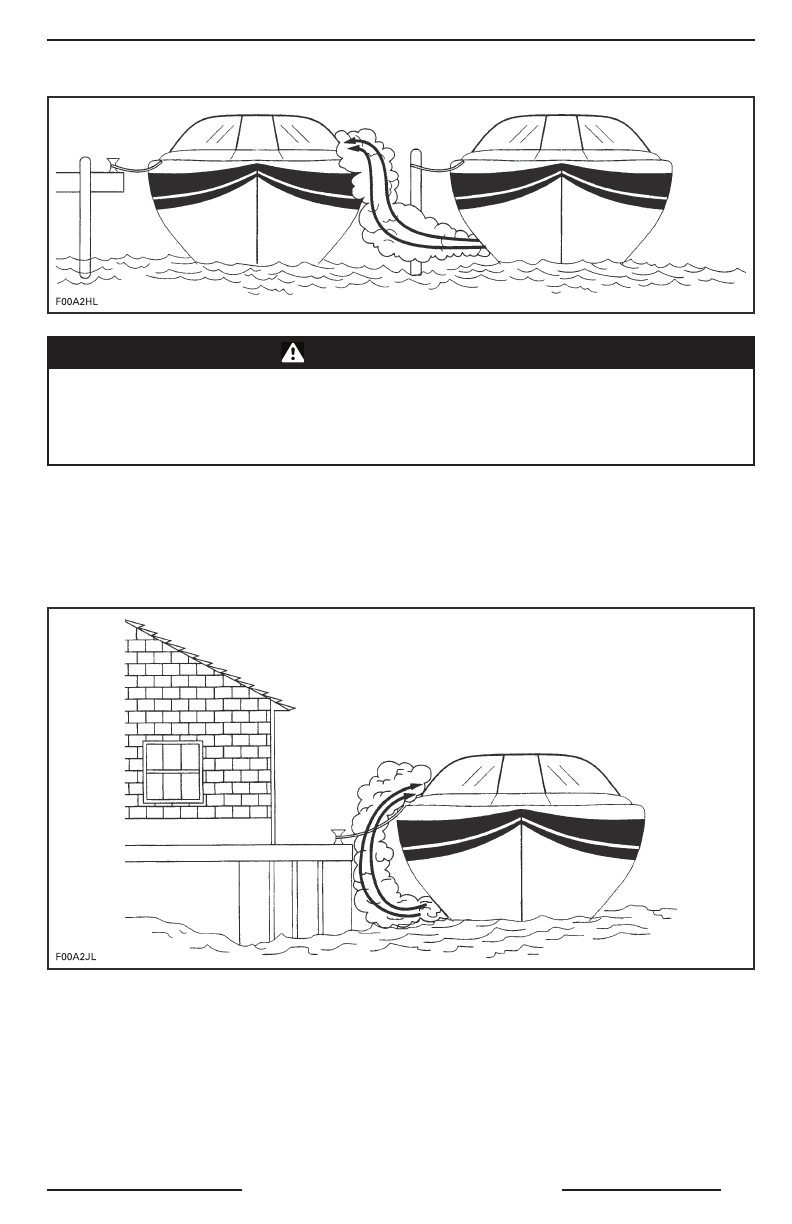 F00A2HL

F00A2JL